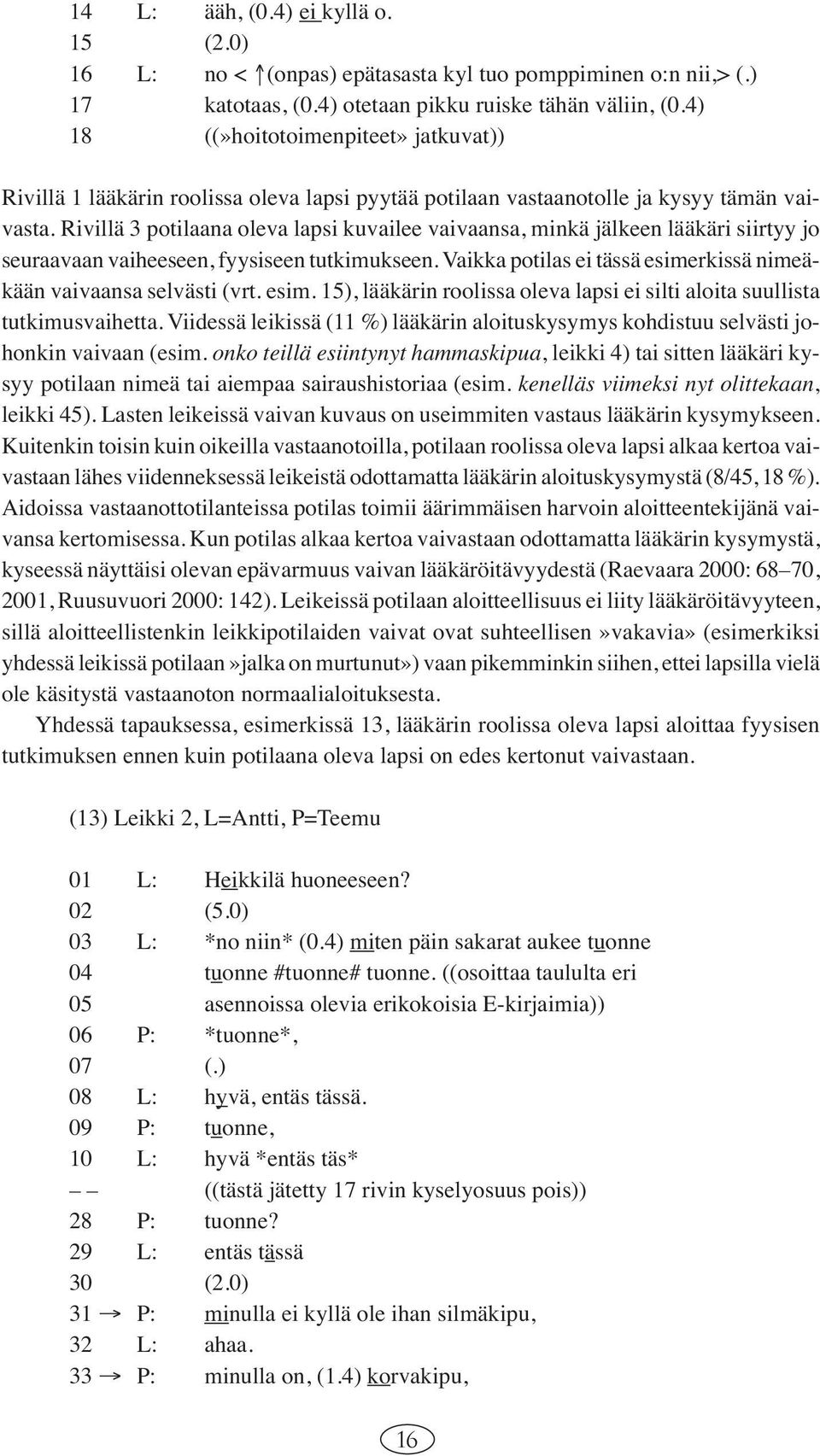 14 L: ääh, (0.4) ei kyllä o.
15 (2.0)
16 L: no < ↑(onpas) epätasasta kyl tuo pomppiminen o:n nii,> (.)
17 katotaas, (0.4) otetaan pikku ruiske tähän väliin, (0.4)
18 ((»hoitotoimenpiteet» jatkuvat))

Rivillä 1 lääkärin roolissa oleva lapsi pyytää potilaan vastaanotolle ja kysyy tämän vaivasta. Rivillä 3 potilaana oleva lapsi kuvailee vaivaansa, minkä jälkeen lääkäri siirtyy jo seuraavaan vaiheeseen, fyysiseen tutkimukseen. Vaikka potilas ei tässä esimerkissä nimeäkään vaivaansa selvästi (vrt. esim. 15), lääkärin roolissa oleva lapsi ei silti aloita suullista tutkimusvaihetta. Viidessä leikissä (11 %) lääkärin aloituskysymys kohdistuu selvästi johonkin vaivaan (esim. onko teillä esiintynyt hammaskipua, leikki 4) tai sitten lääkäri kysyy potilaan nimeä tai aiempaa sairaushistoriaa (esim. kenelläs viimeksi nyt olittekaan, leikki 45). Lasten leikeissä vaivan kuvaus on useimmiten vastaus lääkärin kysymykseen. Kuitenkin toisin kuin oikeilla vastaanotoilla, potilaan roolissa oleva lapsi alkaa kertoa vaivastaan lähes viidenneksessä leikeistä odottamatta lääkärin aloituskysymystä (8/45, 18 %). Aidoissa vastaanottotilanteissa potilas toimii äärimmäisen harvoin aloitteentekijänä vaivansa kertomisessa. Kun potilas alkaa kertoa vaivastaan odottamatta lääkärin kysymystä, kyseessä näyttäisi olevan epävarmuus vaivan lääkäröitävyydestä (Raevaara 2000: 68–70, 2001, Ruusuvuori 2000: 142). Leikeissä potilaan aloitteellisuus ei liity lääkäröitävyyteen, sillä aloitteellistenkin leikkipotilaiden vaivat ovat suhteellisen »vakavia» (esimerkiksi yhdessä leikissä potilaan »jalka on murtunut») vaan pikemminkin siihen, ettei lapsilla vielä ole käsitystä vastaanoton normaalialoituksesta.

Yhdessä tapauksessa, esimerkissä 13, lääkärin roolissa oleva lapsi aloittaa fyysisen tutkimuksen ennen kuin potilaana oleva lapsi on edes kertonut vaivastaan.

(13) Leikki 2, L=Antti, P=Teemu

01 L: Heikkilä huoneeseen?
02 (5.0)
03 L: *no niin* (0.4) miten päin sakarat aukee tuonne
04 tuonne #tuonne# tuonne. ((osoittaa taululta eri
05 asennoissa olevia erikokoisia E-kirjaimia))
06 P: *tuonne*,
07 (.)
08 L: hyvä, entäs tässä.
09 P: tuonne,
10 L: hyvä *entäs täs*
– – ((tästä jätetty 17 rivin kyselyosuus pois))
28 P: tuonne?
29 L: entäs tässä
30 (2.0)
31 → P: minulla ei kyllä ole ihan silmäkipu,
32 L: ahaa.
33 → P: minulla on, (1.4) korvakipu,

16